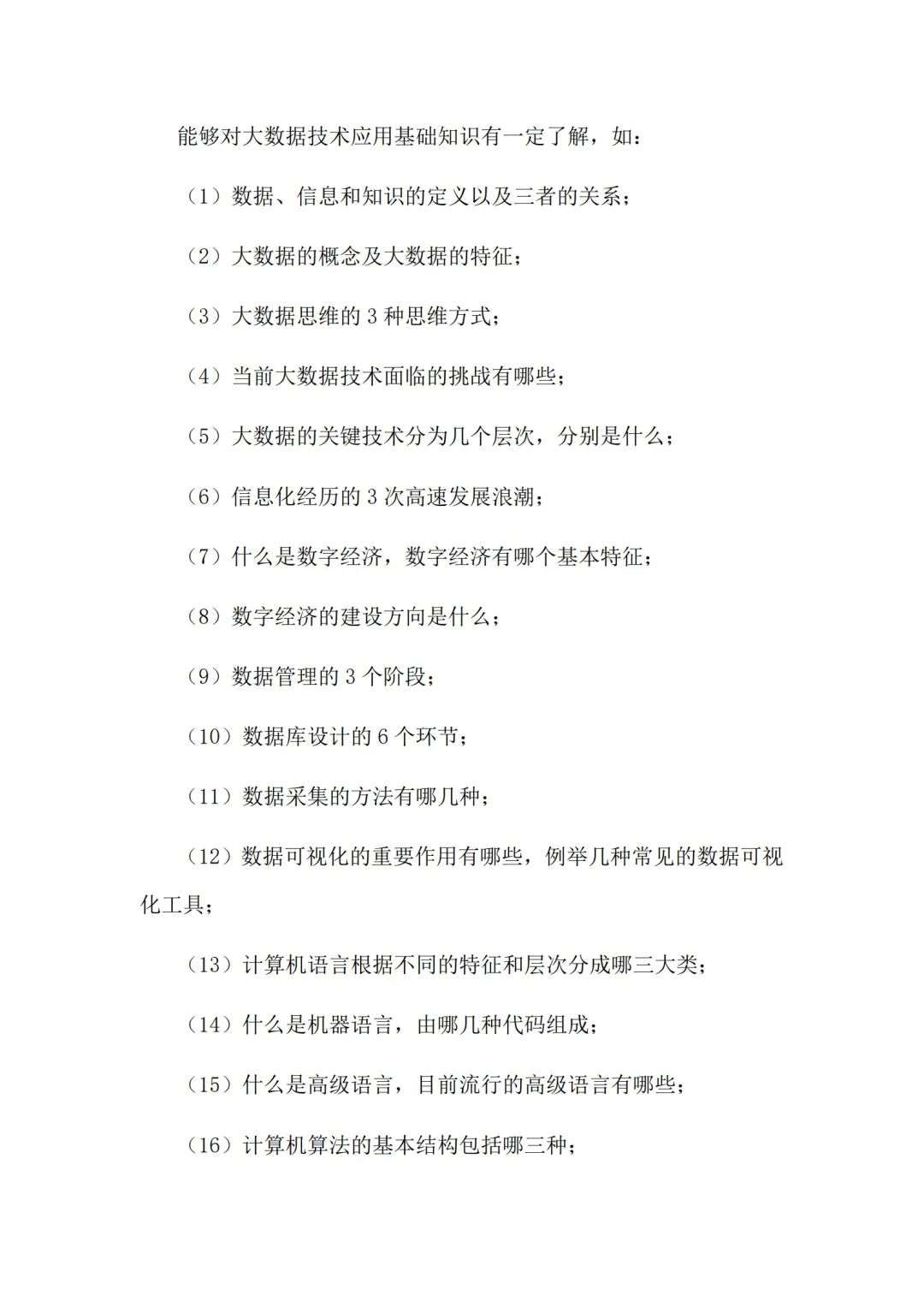 能够对大数据技术应用基础知识有一定了解，如：

（1）数据、信息和知识的定义以及三者的关系；

（2）大数据的概念及大数据的特征；

（3）大数据思维的 3 种思维方式；

（4）当前大数据技术面临的挑战有哪些；

（5）大数据的关键技术分为几个层次，分别是什么；

（6）信息化经历的 3 次高速发展浪潮；

（7）什么是数字经济，数字经济有哪个基本特征；

（8）数字经济的建设方向是什么；

（9）数据管理的 3 个阶段；

（10）数据库设计的 6 个环节；

（11）数据采集的方法有哪几种；

（12）数据可视化的重要作用有哪些，例举几种常见的数据可视化工具；

（13）计算机语言根据不同的特征和层次分成哪三大类；

（14）什么是机器语言，由哪几种代码组成；

（15）什么是高级语言，目前流行的高级语言有哪些；

（16）计算机算法的基本结构包括哪三种；